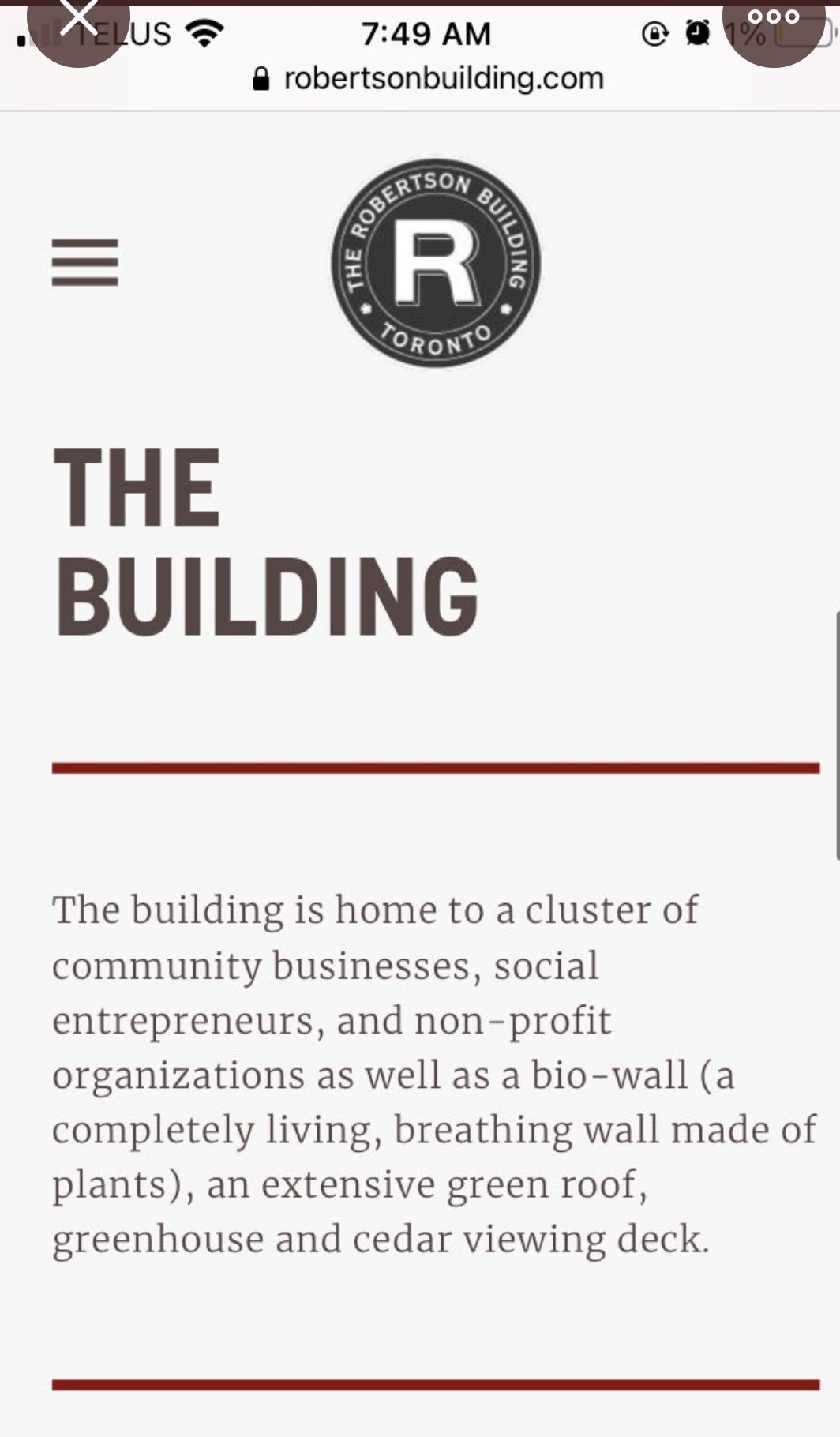 TELUS 7:49 AM 1%
robertsonbuilding.com

THE ROBERTSON BUILDING
R
TORONTO

THE BUILDING

The building is home to a cluster of community businesses, social entrepreneurs, and non-profit organizations as well as a bio-wall (a completely living, breathing wall made of plants), an extensive green roof, greenhouse and cedar viewing deck.